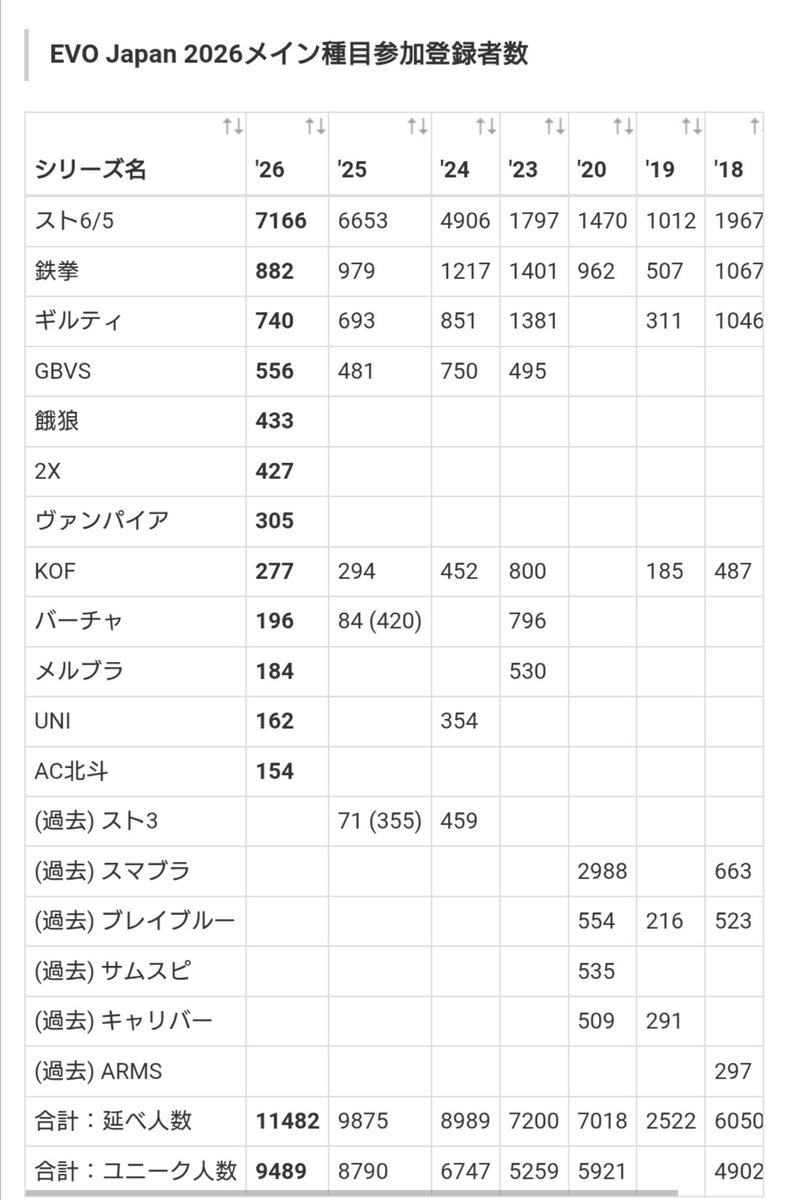 EVO Japan 2026メイン種目参加登録者数

| シリーズ名 | '26 | '25 | '24 | '23 | '20 | '19 | '18 |
|---|---|---|---|---|---|---|---|
| スト6/5 | 7166 | 6653 | 4906 | 1797 | 1470 | 1012 | 1967 |
| 鉄拳 | 882 | 979 | 1217 | 1401 | 962 | 507 | 1067 |
| ギルティ | 740 | 693 | 851 | 1381 | | 311 | 1046 |
| GBVS | 556 | 481 | 750 | 495 | | | |
| 餓狼 | 433 | | | | | | |
| 2X | 427 | | | | | | |
| ヴァンパイア | 305 | | | | | | |
| KOF | 277 | 294 | 452 | 800 | | 185 | 487 |
| バーチャ | 196 | 84 (420) | | 796 | | | |
| メルブラ | 184 | | | 530 | | | |
| UNI | 162 | | 354 | | | | |
| AC北斗 | 154 | | | | | | |
| (過去) スト3 | | 71 (355) | 459 | | | | |
| (過去) スマブラ | | | | | 2988 | | 663 |
| (過去) ブレイブルー | | | | | 554 | 216 | 523 |
| (過去) サムスピ | | | | | 535 | | |
| (過去) キャリバー | | | | | 509 | 291 | |
| (過去) ARMS | | | | | | | 297 |
| 合計：延べ人数 | 11482 | 9875 | 8989 | 7200 | 7018 | 2522 | 6050 |
| 合計：ユニーク人数 | 9489 | 8790 | 6747 | 5259 | 5921 | | 4902 |